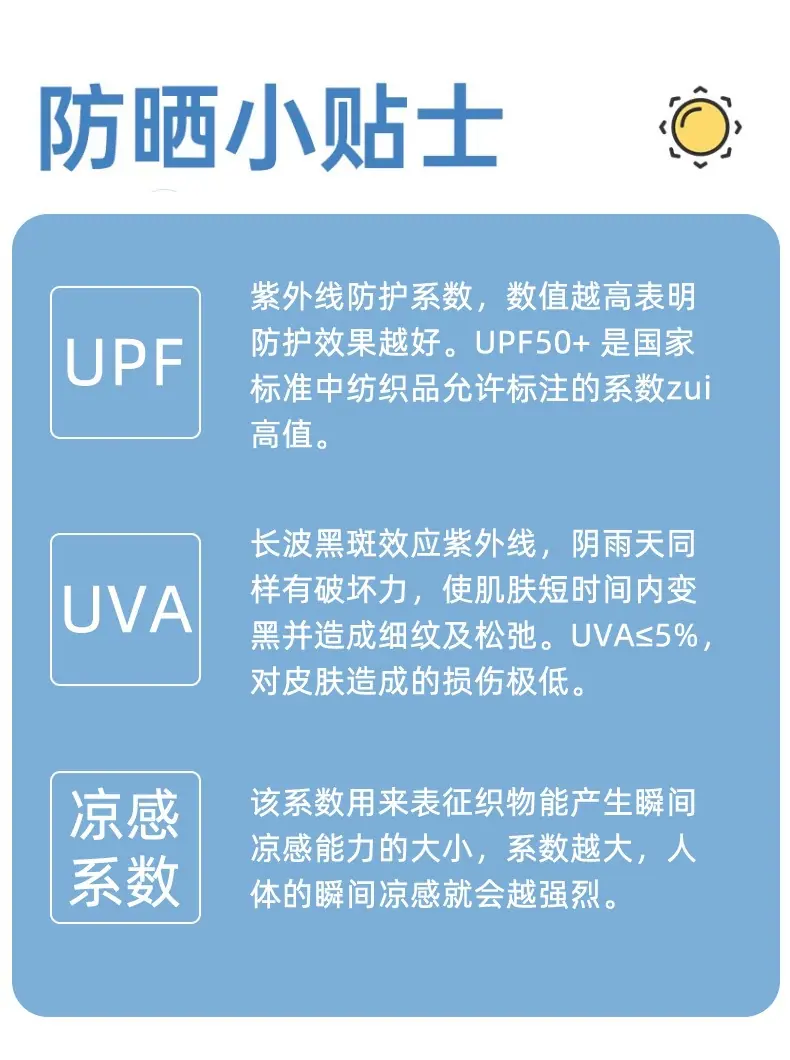 防晒小贴士

UPF

紫外线防护系数，数值越高表明防护效果越好。UPF50+ 是国家标准中纺织品允许标注的系数zui高值。

UVA

长波黑斑效应紫外线，阴雨天同样有破坏力，使肌肤短时间内变黑并造成细纹及松弛。UVA≤5%，对皮肤造成的损伤极低。

凉感系数

该系数用来表征织物能产生瞬间凉感能力的大小，系数越大，人体的瞬间凉感就会越强烈。